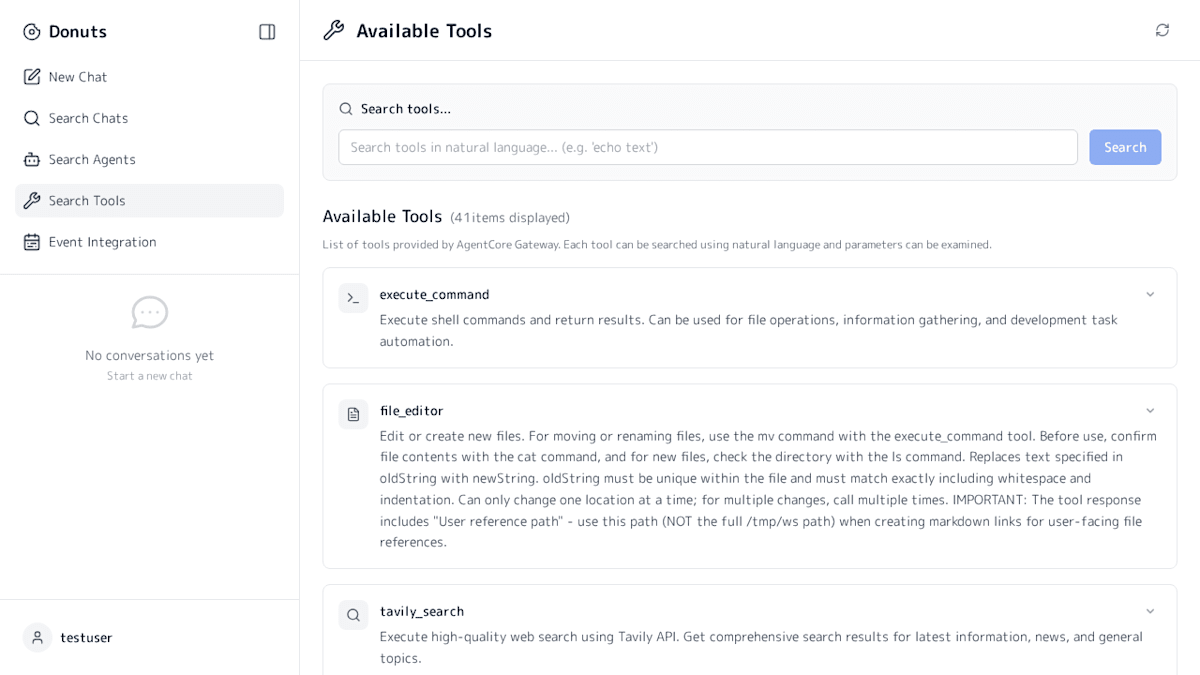 Donuts

New Chat

Search Chats

Search Agents

Search Tools

Event Integration

No conversations yet
Start a new chat

testuser

Available Tools

Search tools...

Search tools in natural language... (e.g. 'echo text')

Search

Available Tools (41items displayed)

List of tools provided by AgentCore Gateway. Each tool can be searched using natural language and parameters can be examined.

execute_command

Execute shell commands and return results. Can be used for file operations, information gathering, and development task automation.

file_editor

Edit or create new files. For moving or renaming files, use the mv command with the execute_command tool. Before use, confirm file contents with the cat command, and for new files, check the directory with the ls command. Replaces text specified in oldString with newString. oldString must be unique within the file and must match exactly including whitespace and indentation. Can only change one location at a time; for multiple changes, call multiple times. IMPORTANT: The tool response includes "User reference path" - use this path (NOT the full /tmp/ws path) when creating markdown links for user-facing file references.

tavily_search

Execute high-quality web search using Tavily API. Get comprehensive search results for latest information, news, and general topics.